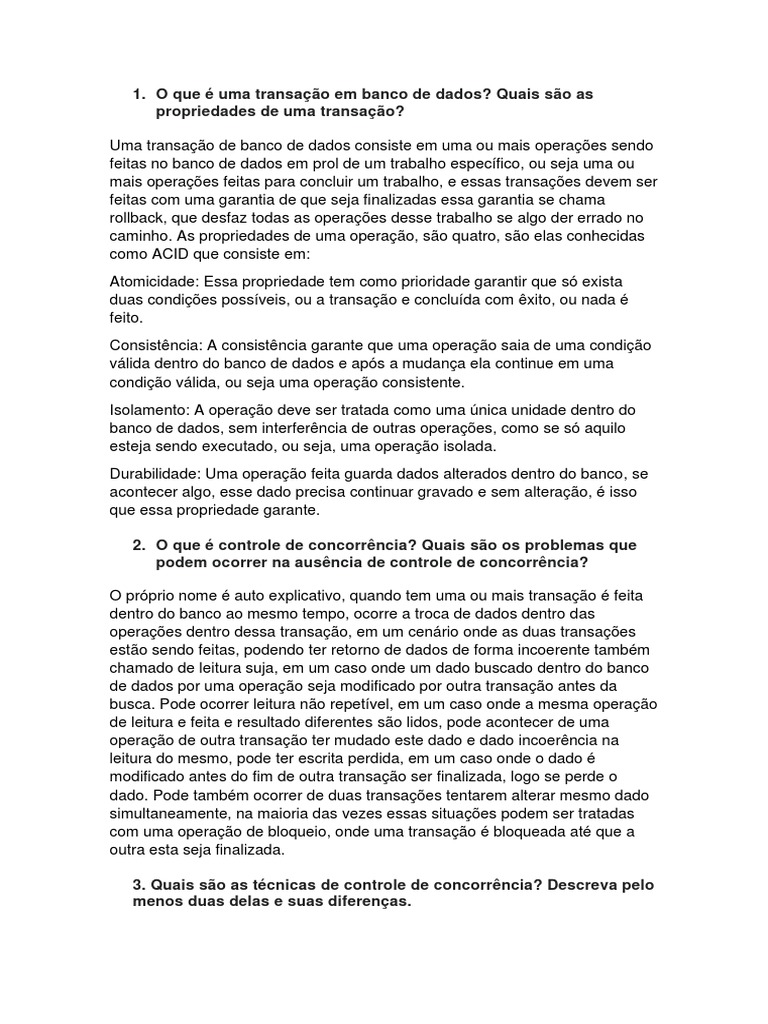 1. O que é uma transação em banco de dados? Quais são as propriedades de uma transação?

Uma transação de banco de dados consiste em uma ou mais operações sendo feitas no banco de dados em prol de um trabalho específico, ou seja uma ou mais operações feitas para concluir um trabalho, e essas transações devem ser feitas com uma garantia de que seja finalizadas essa garantia se chama rollback, que desfaz todas as operações desse trabalho se algo der errado no caminho. As propriedades de uma operação, são quatro, são elas conhecidas como ACID que consiste em:

Atomicidade: Essa propriedade tem como prioridade garantir que só exista duas condições possíveis, ou a transação e concluída com êxito, ou nada é feito.

Consistência: A consistência garante que uma operação saia de uma condição válida dentro do banco de dados e após a mudança ela continue em uma condição válida, ou seja uma operação consistente.

Isolamento: A operação deve ser tratada como uma única unidade dentro do banco de dados, sem interferência de outras operações, como se só aquilo esteja sendo executado, ou seja, uma operação isolada.

Durabilidade: Uma operação feita guarda dados alterados dentro do banco, se acontecer algo, esse dado precisa continuar gravado e sem alteração, é isso que essa propriedade garante.

2. O que é controle de concorrência? Quais são os problemas que podem ocorrer na ausência de controle de concorrência?

O próprio nome é auto explicativo, quando tem uma ou mais transação é feita dentro do banco ao mesmo tempo, ocorre a troca de dados dentro das operações dentro dessa transação, em um cenário onde as duas transações estão sendo feitas, podendo ter retorno de dados de forma incoerente também chamado de leitura suja, em um caso onde um dado buscado dentro do banco de dados por uma operação seja modificado por outra transação antes da busca. Pode ocorrer leitura não repetível, em um caso onde a mesma operação de leitura e feita e resultado diferentes são lidos, pode acontecer de uma operação de outra transação ter mudado este dado e dado incoerência na leitura do mesmo, pode ter escrita perdida, em um caso onde o dado é modificado antes do fim de outra transação ser finalizada, logo se perde o dado. Pode também ocorrer de duas transações tentarem alterar mesmo dado simultaneamente, na maioria das vezes essas situações podem ser tratadas com uma operação de bloqueio, onde uma transação é bloqueada até que a outra esta seja finalizada.

3. Quais são as técnicas de controle de concorrência? Descreva pelo menos duas delas e suas diferenças.